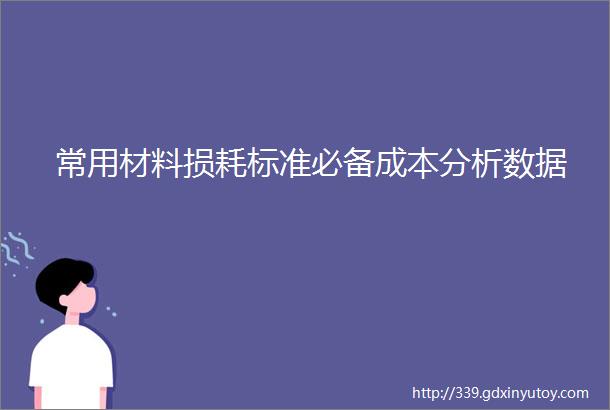 常用材料损耗标准必备成本分析数据

http://339.gdxinyutoy.com